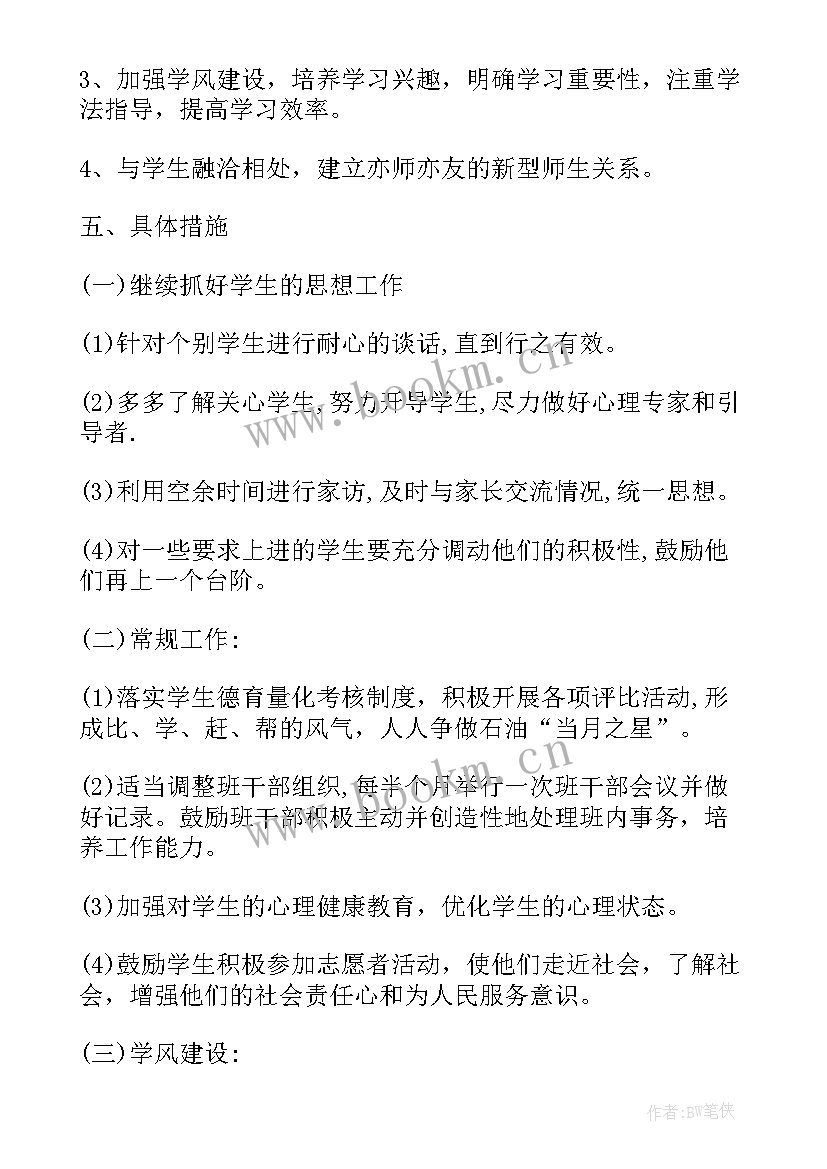 3、加强学风建设，培养学习兴趣，明确学习重要性，注重学法指导，提高学习效率。

4、与学生融洽相处，建立亦师亦友的新型师生关系。

五、具体措施

(一)继续抓好学生的思想工作

(1)针对个别学生进行耐心的谈话,直到行之有效。

(2)多多了解关心学生,努力开导学生,尽力做好心理专家和引导者.

(3)利用空余时间进行家访,及时与家长交流情况,统一思想。

(4)对一些要求上进的学生要充分调动他们的积极性,鼓励他们再上一个台阶。

(二)常规工作:

(1)落实学生德育量化考核制度，积极开展各项评比活动,形成比、学、赶、帮的风气，人人争做石油“当月之星”。

(2)适当调整班干部组织,每半个月举行一次班干部会议并做好记录。鼓励班干部积极主动并创造性地处理班内事务，培养工作能力。

(3)加强对学生的心理健康教育，优化学生的心理状态。

(4)鼓励学生积极参加志愿者活动，使他们走近社会，了解社会，增强他们的社会责任心和为人民服务意识。

(三)学风建设:

www.bookm.com

作者:BW笔侠